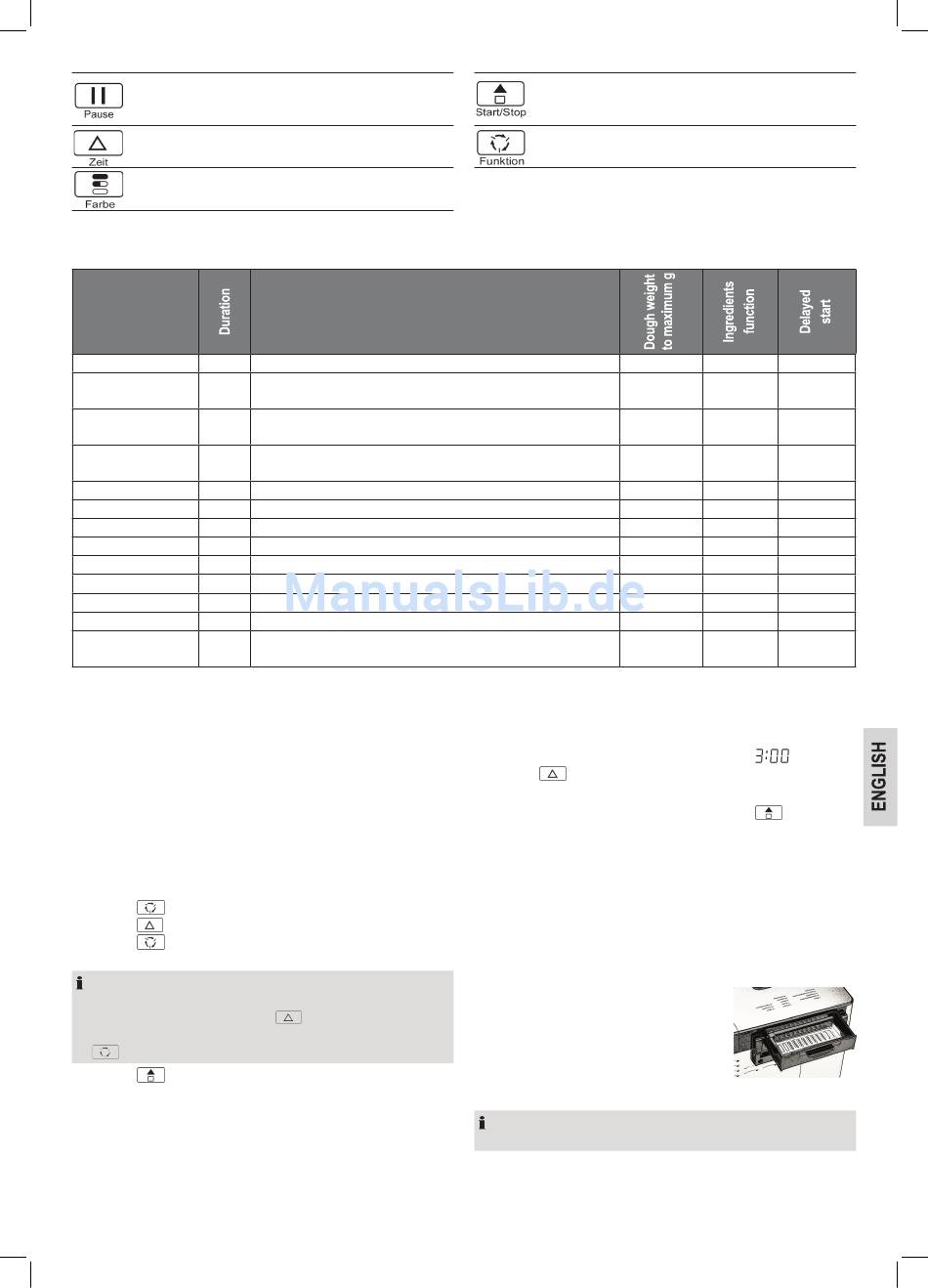 Pause

Zeit

Farbe

Start/Stop

Funktion

| | Duration | | Dough weight to maximum g | Ingredients function | Delayed start |
|---|---|---|---|---|---|
| | | | | | |
| | | | | | |
| | | | | | |
| | | | | | |
| | | | | | |
| | | | | | |
| | | | | | |
| | | | | | |
| | | | | | |
| | | | | | |
| | | | | | |
| | | | | | |
| | | | | | |

ManualsLib.de

3:00

ENGLISH